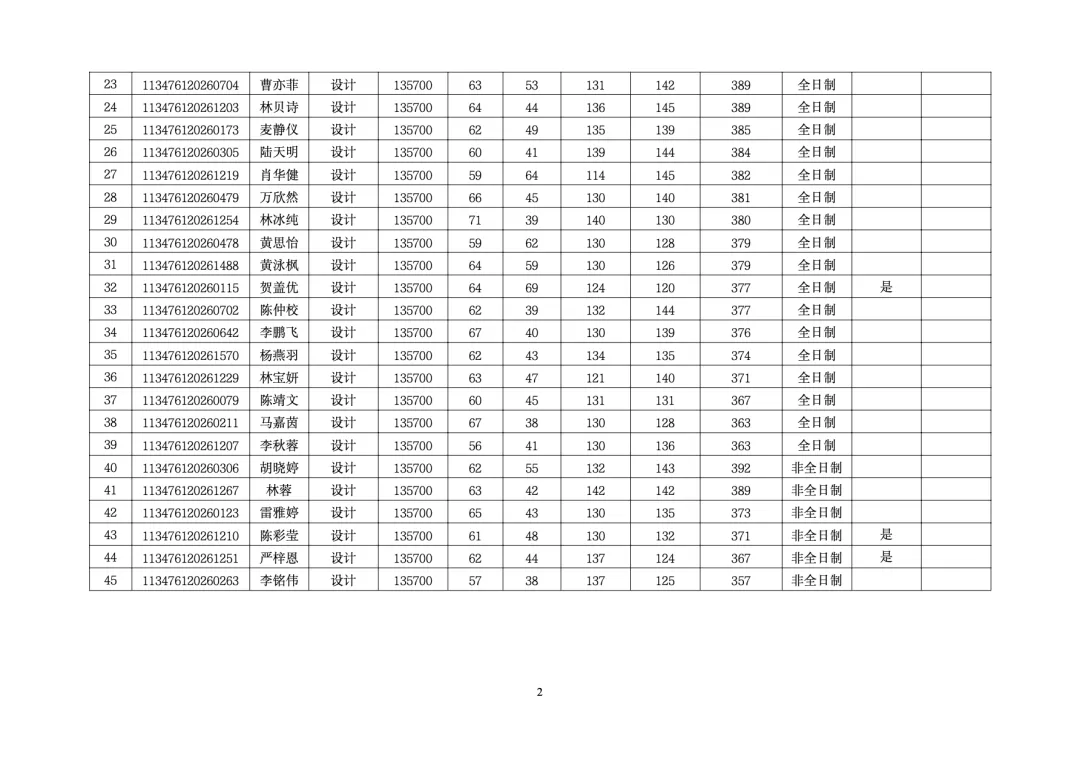 | 23 | 113476120260704 | 曹亦菲 | 设计 | 135700 | 63 | 53 | 131 | 142 | 389 | 全日制 |  |  |
|---|---|---|---|---|---|---|---|---|---|---|---|---|
| 24 | 113476120261203 | 林贝诗 | 设计 | 135700 | 64 | 44 | 136 | 145 | 389 | 全日制 |  |  |
| 25 | 113476120260173 | 麦静仪 | 设计 | 135700 | 62 | 49 | 135 | 139 | 385 | 全日制 |  |  |
| 26 | 113476120260305 | 陆天明 | 设计 | 135700 | 60 | 41 | 139 | 144 | 384 | 全日制 |  |  |
| 27 | 113476120261219 | 肖华健 | 设计 | 135700 | 59 | 64 | 114 | 145 | 382 | 全日制 |  |  |
| 28 | 113476120260479 | 万欣然 | 设计 | 135700 | 66 | 45 | 130 | 140 | 381 | 全日制 |  |  |
| 29 | 113476120261254 | 林冰纯 | 设计 | 135700 | 71 | 39 | 140 | 130 | 380 | 全日制 |  |  |
| 30 | 113476120260478 | 黄思怡 | 设计 | 135700 | 59 | 62 | 130 | 128 | 379 | 全日制 |  |  |
| 31 | 113476120261488 | 黄泳枫 | 设计 | 135700 | 64 | 59 | 130 | 126 | 379 | 全日制 |  |  |
| 32 | 113476120260115 | 贺盖优 | 设计 | 135700 | 64 | 69 | 124 | 120 | 377 | 全日制 | 是 |  |
| 33 | 113476120260702 | 陈仲校 | 设计 | 135700 | 62 | 39 | 132 | 144 | 377 | 全日制 |  |  |
| 34 | 113476120260642 | 李鹏飞 | 设计 | 135700 | 67 | 40 | 130 | 139 | 376 | 全日制 |  |  |
| 35 | 113476120261570 | 杨燕羽 | 设计 | 135700 | 62 | 43 | 134 | 135 | 374 | 全日制 |  |  |
| 36 | 113476120261229 | 林宝妍 | 设计 | 135700 | 63 | 47 | 121 | 140 | 371 | 全日制 |  |  |
| 37 | 113476120260079 | 陈靖文 | 设计 | 135700 | 60 | 45 | 131 | 131 | 367 | 全日制 |  |  |
| 38 | 113476120260211 | 马嘉茵 | 设计 | 135700 | 67 | 38 | 130 | 128 | 363 | 全日制 |  |  |
| 39 | 113476120261207 | 李秋蓉 | 设计 | 135700 | 56 | 41 | 130 | 136 | 363 | 全日制 |  |  |
| 40 | 113476120260306 | 胡晓婷 | 设计 | 135700 | 62 | 55 | 132 | 143 | 392 | 非全日制 |  |  |
| 41 | 113476120261267 | 林蓉 | 设计 | 135700 | 63 | 42 | 142 | 142 | 389 | 非全日制 |  |  |
| 42 | 113476120260123 | 雷雅婷 | 设计 | 135700 | 65 | 43 | 130 | 135 | 373 | 非全日制 |  |  |
| 43 | 113476120261210 | 陈彩莹 | 设计 | 135700 | 61 | 48 | 130 | 132 | 371 | 非全日制 | 是 |  |
| 44 | 113476120261251 | 严梓恩 | 设计 | 135700 | 62 | 44 | 137 | 124 | 367 | 非全日制 | 是 |  |
| 45 | 113476120260263 | 李铭伟 | 设计 | 135700 | 57 | 38 | 137 | 125 | 357 | 非全日制 |  |  |

2